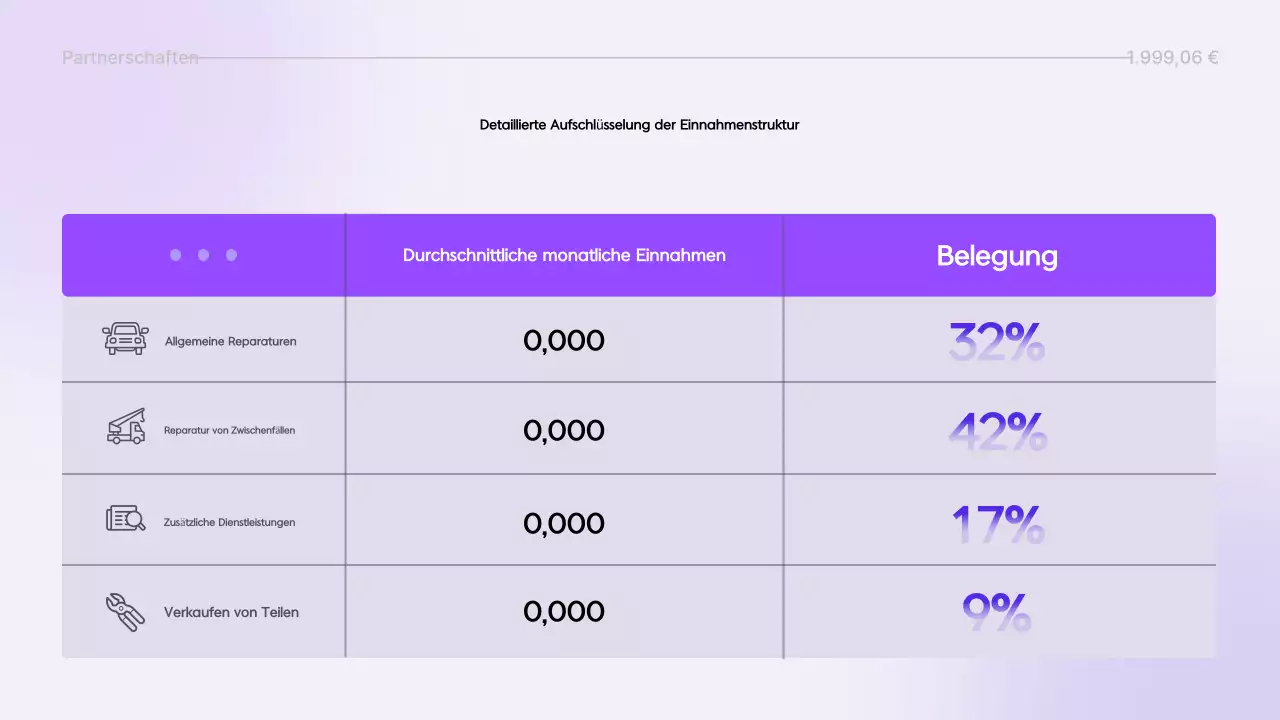 Partnerschaften

1.999,06 €

Detaillierte Aufschlüsselung der Einnahmenstruktur

| | Durchschnittliche monatliche Einnahmen | Belegung |
|---|---|---|
| Allgemeine Reparaturen | 0,000 | 32% |
| Reparatur von Zwischenfällen | 0,000 | 42% |
| Zusätzliche Dienstleistungen | 0,000 | 17% |
| Verkaufen von Teilen | 0,000 | 9% |